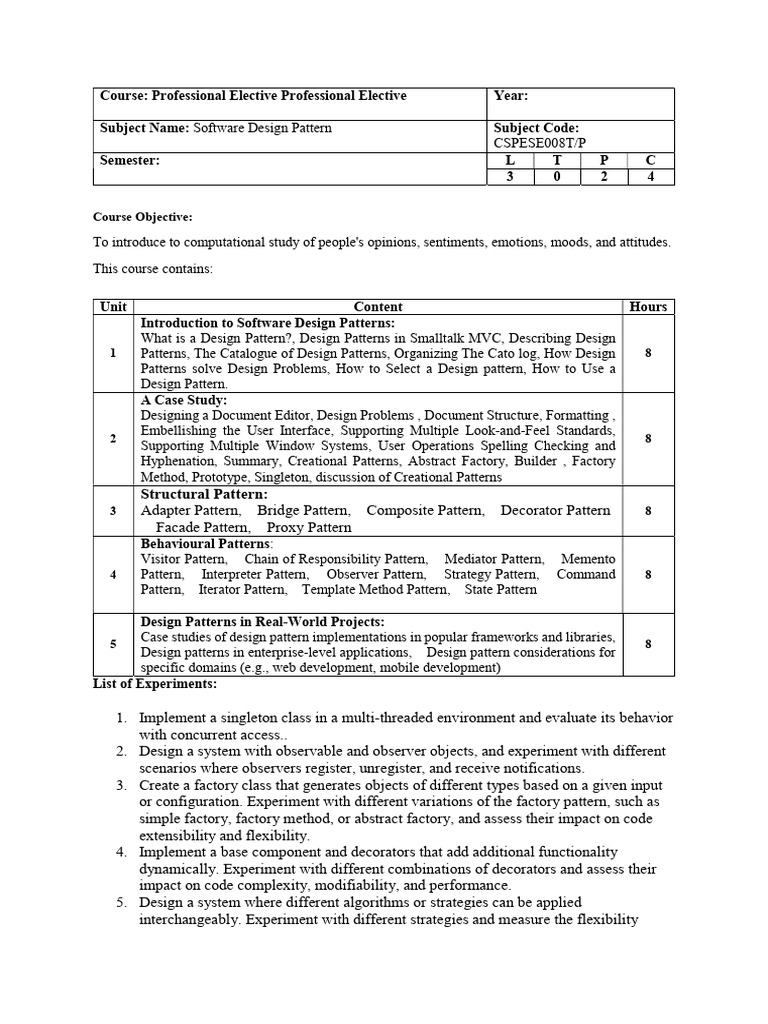 | Course: Professional Elective Professional Elective | Year: | | | |
|---|---|---|---|---|
| Subject Name: Software Design Pattern | Subject Code: CSPESE008T/P | | | |
| Semester: | L | T | P | C |
| | 3 | 0 | 2 | 4 |

Course Objective:

To introduce to computational study of people's opinions, sentiments, emotions, moods, and attitudes.

This course contains:

| Unit | Content | Hours |
|---|---|---|
| 1 | Introduction to Software Design Patterns: What is a Design Pattern?, Design Patterns in Smalltalk MVC, Describing Design Patterns, The Catalogue of Design Patterns, Organizing The Cato log, How Design Patterns solve Design Problems, How to Select a Design pattern, How to Use a Design Pattern. | 8 |
| 2 | A Case Study: Designing a Document Editor, Design Problems , Document Structure, Formatting , Embellishing the User Interface, Supporting Multiple Look-and-Feel Standards, Supporting Multiple Window Systems, User Operations Spelling Checking and Hyphenation, Summary, Creational Patterns, Abstract Factory, Builder , Factory Method, Prototype, Singleton, discussion of Creational Patterns | 8 |
| 3 | Structural Pattern: Adapter Pattern, Bridge Pattern, Composite Pattern, Decorator Pattern Facade Pattern, Proxy Pattern | 8 |
| 4 | Behavioural Patterns: Visitor Pattern, Chain of Responsibility Pattern, Mediator Pattern, Memento Pattern, Interpreter Pattern, Observer Pattern, Strategy Pattern, Command Pattern, Iterator Pattern, Template Method Pattern, State Pattern | 8 |
| 5 | Design Patterns in Real-World Projects: Case studies of design pattern implementations in popular frameworks and libraries, Design patterns in enterprise-level applications, Design pattern considerations for specific domains (e.g., web development, mobile development) | 8 |

List of Experiments:

1. Implement a singleton class in a multi-threaded environment and evaluate its behavior with concurrent access..
2. Design a system with observable and observer objects, and experiment with different scenarios where observers register, unregister, and receive notifications.
3. Create a factory class that generates objects of different types based on a given input or configuration. Experiment with different variations of the factory pattern, such as simple factory, factory method, or abstract factory, and assess their impact on code extensibility and flexibility.
4. Implement a base component and decorators that add additional functionality dynamically. Experiment with different combinations of decorators and assess their impact on code complexity, modifiability, and performance.
5. Design a system where different algorithms or strategies can be applied interchangeably. Experiment with different strategies and measure the flexibility